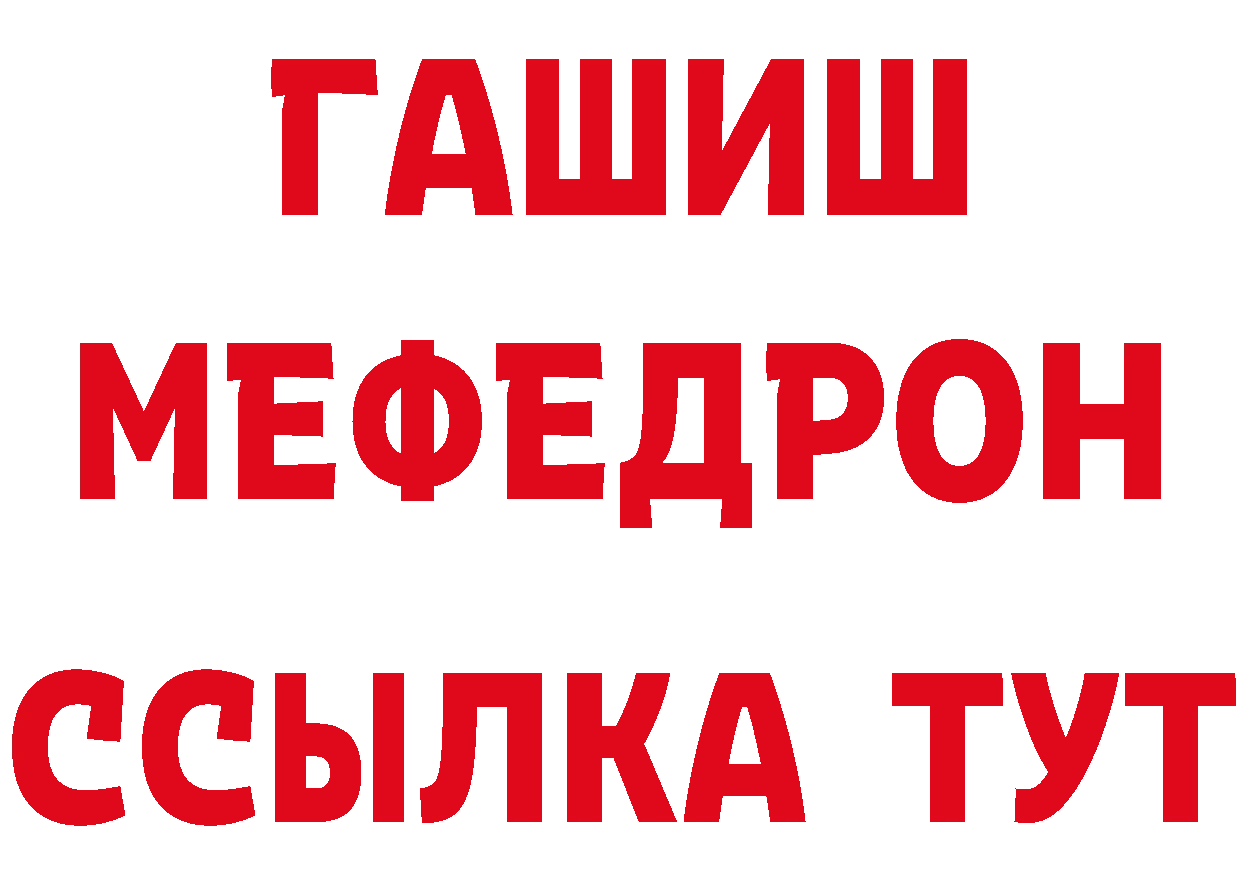 ГАШИШ
МЕФЕДРОН
ССЫЛКА ТУТ